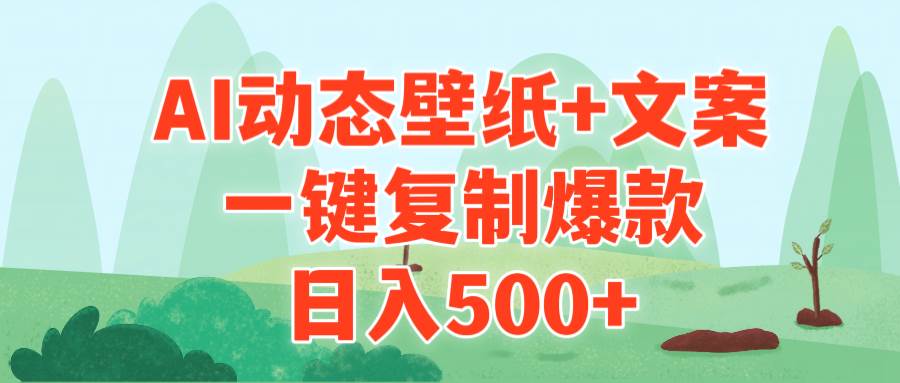 AI动态壁纸+文案
一键复制爆款
日入500+